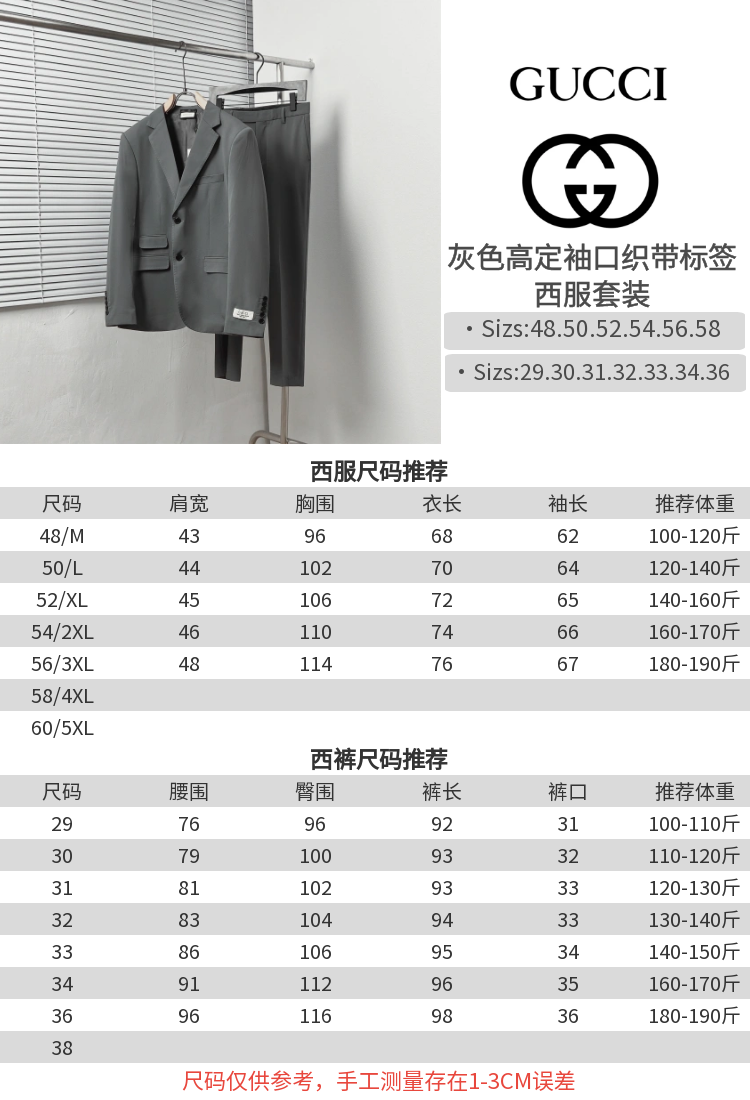 GUCCI

灰色高定袖口织带标签西服套装

• Sizs:48.50.52.54.56.58

• Sizs:29.30.31.32.33.34.36

西服尺码推荐

| 尺码 | 肩宽 | 胸围 | 衣长 | 袖长 | 推荐体重 |
|---|---|---|---|---|---|
| 48/M | 43 | 96 | 68 | 62 | 100-120斤 |
| 50/L | 44 | 102 | 70 | 64 | 120-140斤 |
| 52/XL | 45 | 106 | 72 | 65 | 140-160斤 |
| 54/2XL | 46 | 110 | 74 | 66 | 160-170斤 |
| 56/3XL | 48 | 114 | 76 | 67 | 180-190斤 |
| 58/4XL | | | | | |
| 60/5XL | | | | | |

西裤尺码推荐

| 尺码 | 腰围 | 臀围 | 裤长 | 裤口 | 推荐体重 |
|---|---|---|---|---|---|
| 29 | 76 | 96 | 92 | 31 | 100-110斤 |
| 30 | 79 | 100 | 93 | 32 | 110-120斤 |
| 31 | 81 | 102 | 93 | 33 | 120-130斤 |
| 32 | 83 | 104 | 94 | 33 | 130-140斤 |
| 33 | 86 | 106 | 95 | 34 | 140-150斤 |
| 34 | 91 | 112 | 96 | 35 | 160-170斤 |
| 36 | 96 | 116 | 98 | 36 | 180-190斤 |
| 38 | | | | | |

尺码仅供参考，手工测量存在1-3CM误差